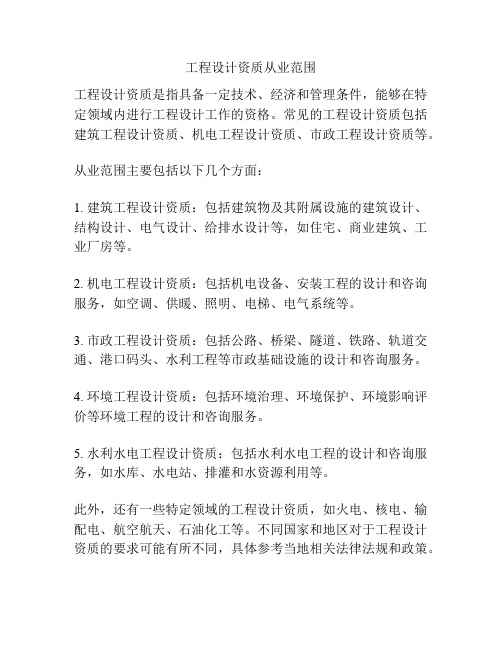 工程设计资质从业范围

工程设计资质是指具备一定技术、经济和管理条件，能够在特定领域内进行工程设计工作的资格。常见的工程设计资质包括建筑工程设计资质、机电工程设计资质、市政工程设计资质等。

从业范围主要包括以下几个方面：

1. 建筑工程设计资质：包括建筑物及其附属设施的建筑设计、结构设计、电气设计、给排水设计等，如住宅、商业建筑、工业厂房等。

2. 机电工程设计资质：包括机电设备、安装工程的设计和咨询服务，如空调、供暖、照明、电梯、电气系统等。

3. 市政工程设计资质：包括公路、桥梁、隧道、铁路、轨道交通、港口码头、水利工程等市政基础设施的设计和咨询服务。

4. 环境工程设计资质：包括环境治理、环境保护、环境影响评价等环境工程的设计和咨询服务。

5. 水利水电工程设计资质：包括水利水电工程的设计和咨询服务，如水库、水电站、排灌和水资源利用等。

此外，还有一些特定领域的工程设计资质，如火电、核电、输配电、航空航天、石油化工等。不同国家和地区对于工程设计资质的要求可能有所不同，具体参考当地相关法律法规和政策。